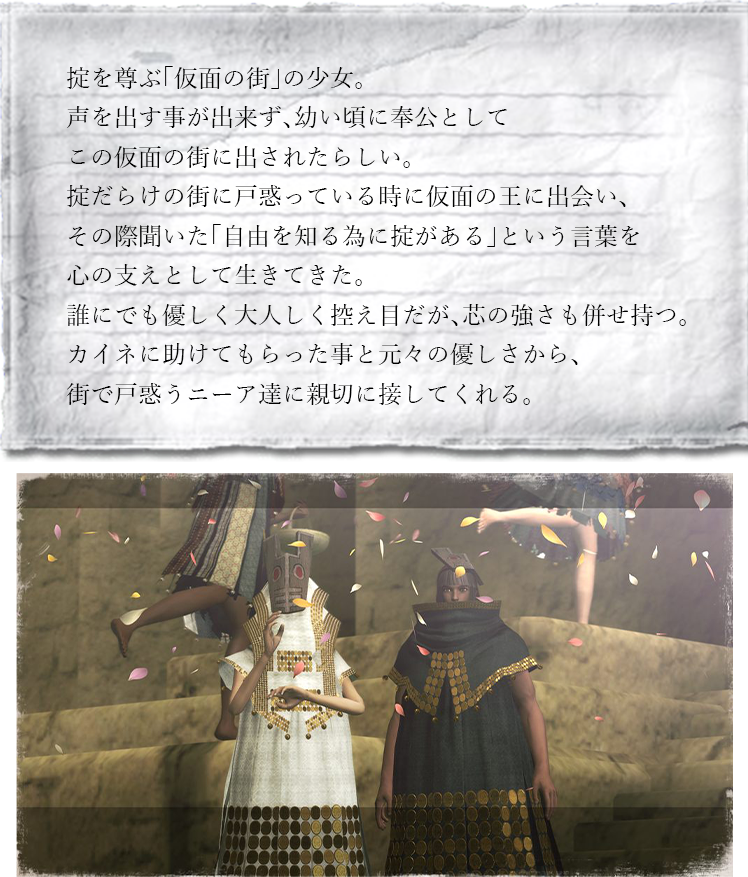 掟を尊ぶ「仮面の街」の少女。
声を出す事が出来ず、幼い頃に奉公として
この仮面の街に出されたらしい。
掟だらけの街に戸惑っている時に仮面の王に出会い、
その際聞いた「自由を知る為に掟がある」という言葉を
心の支えとして生きてきた。
誰にでも優しく大人しく控え目だが、芯の強さも併せ持つ。
カイネに助けてもらった事と元々の優しさから、
街で戸惑うニーア達に親切に接してくれる。